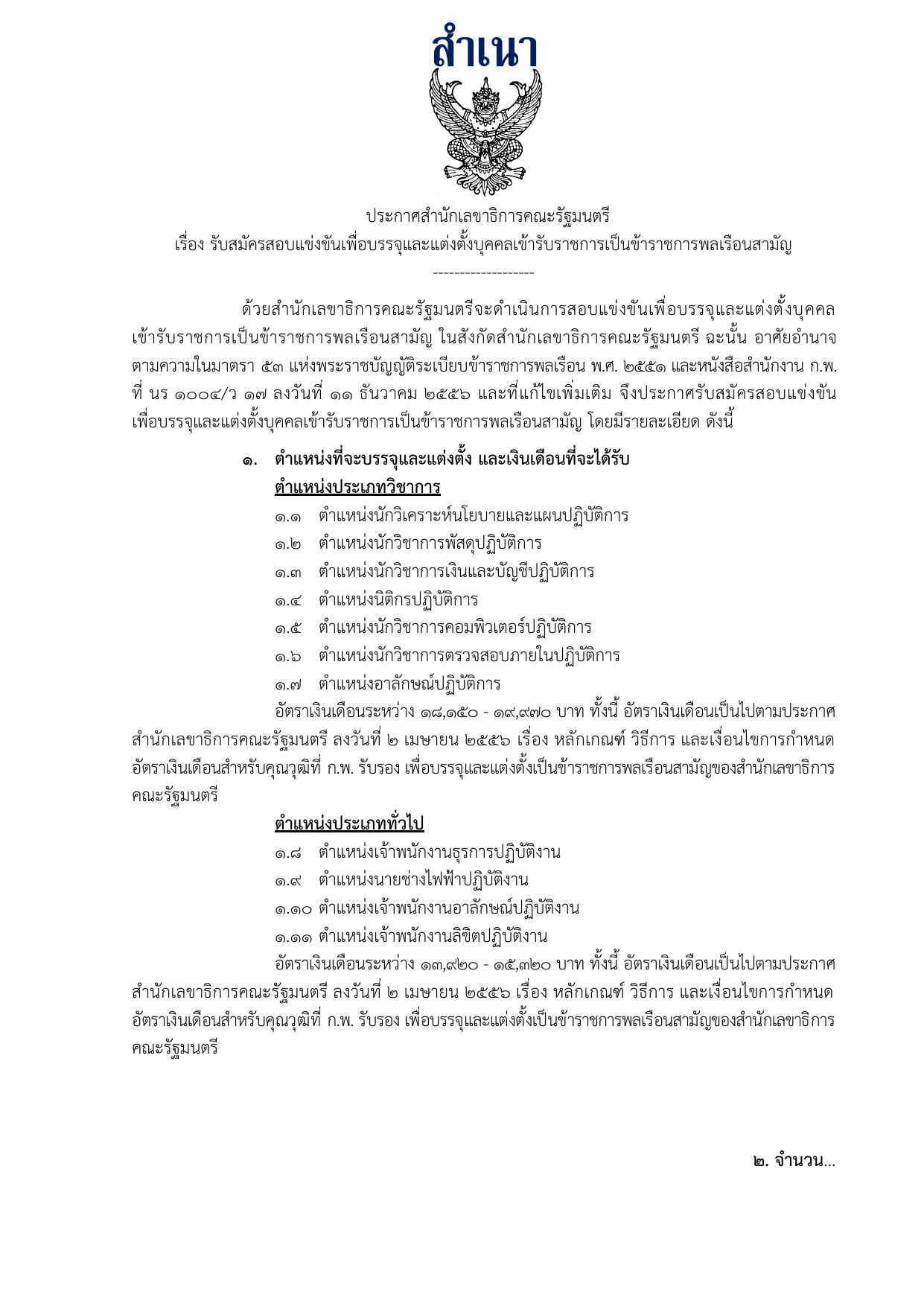 สำเนา

ประกาศสำนักเลขาธิการคณะรัฐมนตรี
เรื่อง รับสมัครสอบแข่งขันเพื่อบรรจุและแต่งตั้งบุคคลเข้ารับราชการเป็นข้าราชการพลเรือนสามัญ
-------------------

ด้วยสำนักเลขาธิการคณะรัฐมนตรีจะดำเนินการสอบแข่งขันเพื่อบรรจุและแต่งตั้งบุคคลเข้ารับราชการเป็นข้าราชการพลเรือนสามัญ ในสังกัดสำนักเลขาธิการคณะรัฐมนตรี ฉะนั้น อาศัยอำนาจตามความในมาตรา ๕๓ แห่งพระราชบัญญัติระเบียบข้าราชการพลเรือน พ.ศ. ๒๕๕๑ และหนังสือสำนักงาน ก.พ. ที่ นร ๑๐๐๔/ว ๑๗ ลงวันที่ ๑๑ ธันวาคม ๒๕๕๖ และที่แก้ไขเพิ่มเติม จึงประกาศรับสมัครสอบแข่งขันเพื่อบรรจุและแต่งตั้งบุคคลเข้ารับราชการเป็นข้าราชการพลเรือนสามัญ โดยมีรายละเอียด ดังนี้

๑. ตำแหน่งที่จะบรรจุและแต่งตั้ง และเงินเดือนที่จะได้รับ
ตำแหน่งประเภทวิชาการ
๑.๑ ตำแหน่งนักวิเคราะห์นโยบายและแผนปฏิบัติการ
๑.๒ ตำแหน่งนักวิชาการพัสดุปฏิบัติการ
๑.๓ ตำแหน่งนักวิชาการเงินและบัญชีปฏิบัติการ
๑.๔ ตำแหน่งนิติกรปฏิบัติการ
๑.๕ ตำแหน่งนักวิชาการคอมพิวเตอร์ปฏิบัติการ
๑.๖ ตำแหน่งนักวิชาการตรวจสอบภายในปฏิบัติการ
๑.๗ ตำแหน่งอาลักษณ์ปฏิบัติการ
อัตราเงินเดือนระหว่าง ๑๘,๑๕๐ - ๑๙,๙๗๐ บาท ทั้งนี้ อัตราเงินเดือนเป็นไปตามประกาศสำนักเลขาธิการคณะรัฐมนตรี ลงวันที่ ๒ เมษายน ๒๕๕๖ เรื่อง หลักเกณฑ์ วิธีการ และเงื่อนไขการกำหนดอัตราเงินเดือนสำหรับคุณวุฒิที่ ก.พ. รับรอง เพื่อบรรจุและแต่งตั้งเป็นข้าราชการพลเรือนสามัญของสำนักเลขาธิการคณะรัฐมนตรี
ตำแหน่งประเภททั่วไป
๑.๘ ตำแหน่งเจ้าพนักงานธุรการปฏิบัติงาน
๑.๙ ตำแหน่งนายช่างไฟฟ้าปฏิบัติงาน
๑.๑๐ ตำแหน่งเจ้าพนักงานอาลักษณ์ปฏิบัติงาน
๑.๑๑ ตำแหน่งเจ้าพนักงานลิขิตปฏิบัติงาน
อัตราเงินเดือนระหว่าง ๑๓,๙๒๐ - ๑๕,๓๒๐ บาท ทั้งนี้ อัตราเงินเดือนเป็นไปตามประกาศสำนักเลขาธิการคณะรัฐมนตรี ลงวันที่ ๒ เมษายน ๒๕๕๖ เรื่อง หลักเกณฑ์ วิธีการ และเงื่อนไขการกำหนดอัตราเงินเดือนสำหรับคุณวุฒิที่ ก.พ. รับรอง เพื่อบรรจุและแต่งตั้งเป็นข้าราชการพลเรือนสามัญของสำนักเลขาธิการคณะรัฐมนตรี

๒. จำนวน...